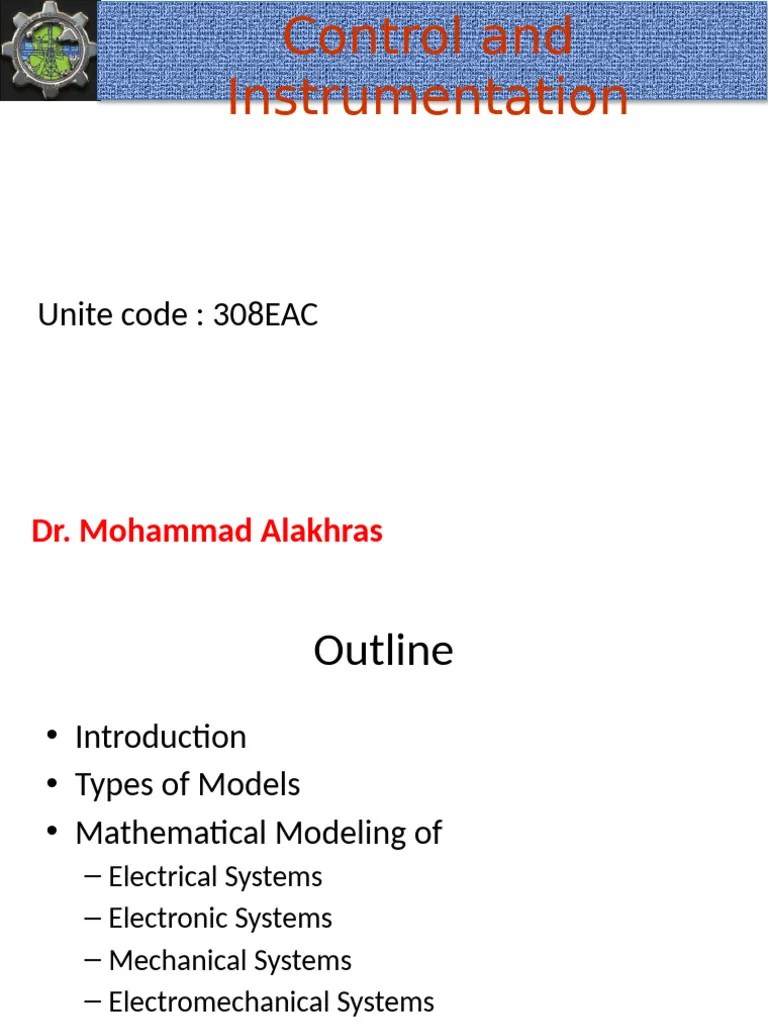 Control and Instrumentation

Unite code : 308EAC

Dr. Mohammad Alakhras

Outline

• Introduction
• Types of Models
• Mathematical Modeling of
– Electrical Systems
– Electronic Systems
– Mechanical Systems
– Electromechanical Systems